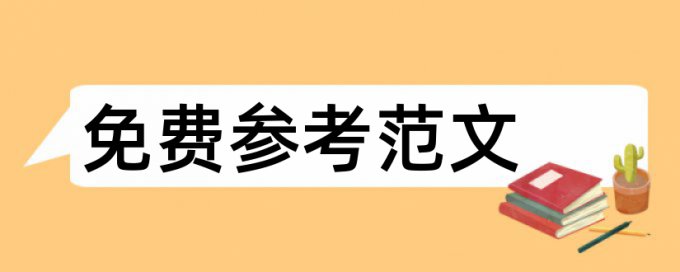 免费参考范文